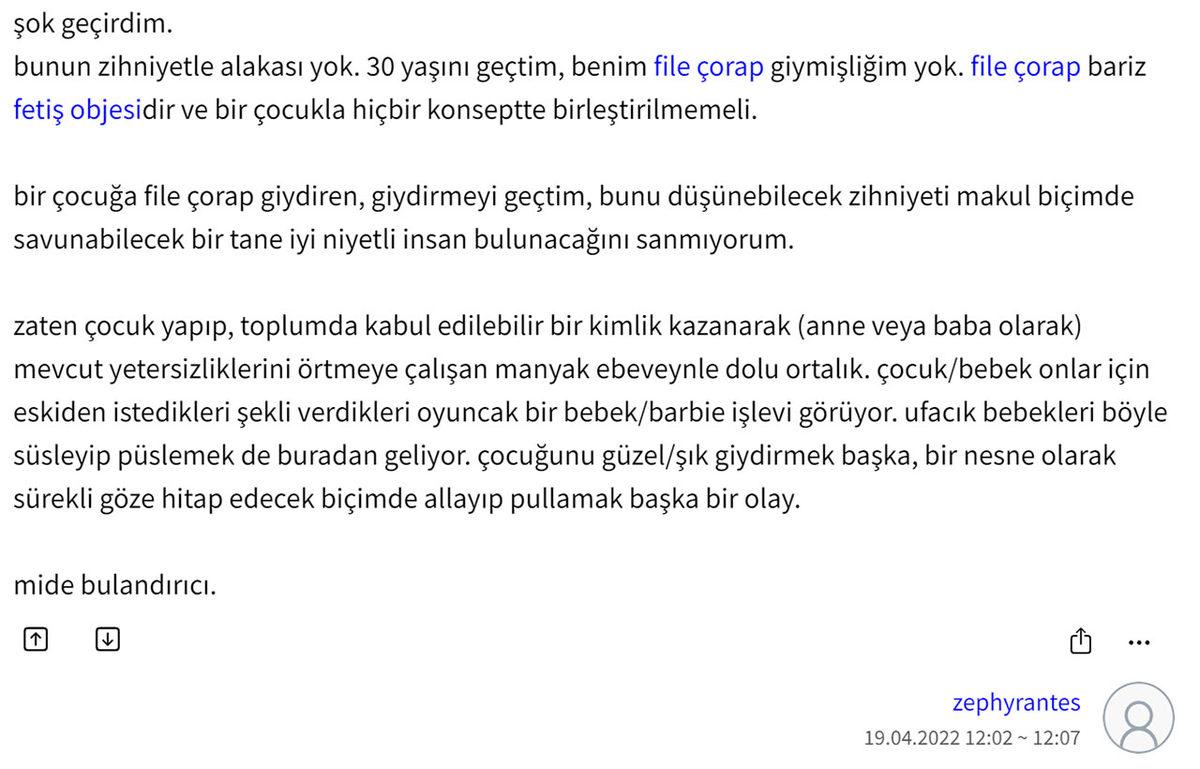 şok geçirdim.
bunun zihniyetle alakası yok. 30 yaşını geçtim, benim file çorap giymişliğim yok. file çorap bariz fetiş objesidir ve bir çocukla hiçbir konseptte birleştirilmemeli.

bir çocuğa file çorap giydiren, giydirmeyi geçtim, bunu düşünebilecek zihniyeti makul biçimde savunabilecek bir tane iyi niyetli insan bulunacağını sanmıyorum.

zaten çocuk yapıp, toplumda kabul edilebilir bir kimlik kazanarak (anne veya baba olarak) mevcut yetersizliklerini örtmeye çalışan manyak ebeveynle dolu ortalık. çocuk/bebek onlar için eskiden istedikleri şekli verdikleri oyuncak bir bebek/barbie işlevi görüyor. ufacık bebekleri böyle süsleyip püslemek de buradan geliyor. çocuğunu güzel/şık giydirmek başka, bir nesne olarak sürekli göze hitap edecek biçimde allayıp pullamak başka bir olay.

mide bulandırıcı.

zephyrantes
19.04.2022 12:02 ~ 12:07